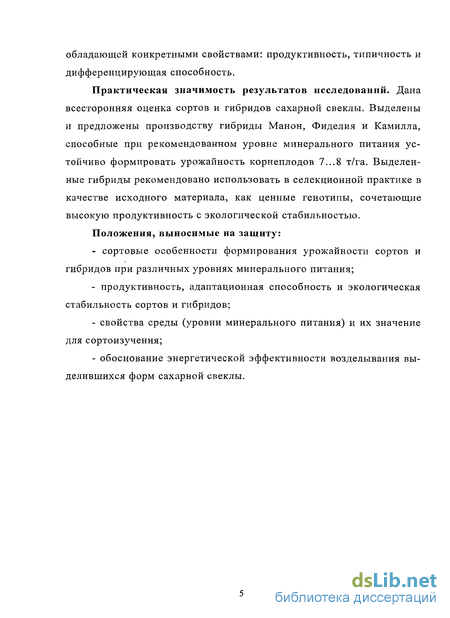 обладающей конкретными свойствами: продуктивность, типичность и дифференцирующая способность.

Практическая значимость результатов исследований. Дана всесторонняя оценка сортов и гибридов сахарной свеклы. Выделены и предложены производству гибриды Манон, Фиделия и Камилла, способные при рекомендованном уровне минерального питания устойчиво формировать урожайность корнеплодов 7…8 т/га. Выделенные гибриды рекомендовано использовать в селекционной практике в качестве исходного материала, как ценные генотипы, сочетающие высокую продуктивность с экологической стабильностью.

Положения, выносимые на защиту:

- сортовые особенности формирования урожайности сортов и гибридов при различных уровнях минерального питания;

- продуктивность, адаптационная способность и экологическая стабильность сортов и гибридов;

- свойства среды (уровни минерального питания) и их значение для сортоизучения;

- обоснование энергетической эффективности возделывания выделившихся форм сахарной свеклы.

5

dsLib.net
библиотека диссертаций